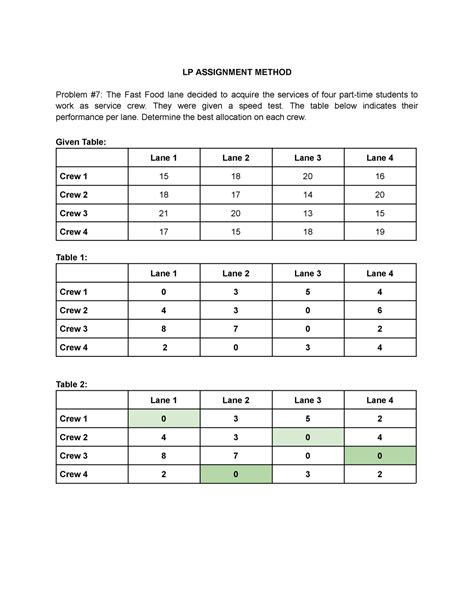 LP ASSIGNMENT METHOD

Problem #7: The Fast Food lane decided to acquire the services of four part-time students to work as service crew. They were given a speed test. The table below indicates their performance per lane. Determine the best allocation on each crew.

Given Table:

| | Lane 1 | Lane 2 | Lane 3 | Lane 4 |
|---|---|---|---|---|
| Crew 1 | 15 | 18 | 20 | 16 |
| Crew 2 | 18 | 17 | 14 | 20 |
| Crew 3 | 21 | 20 | 13 | 15 |
| Crew 4 | 17 | 15 | 18 | 19 |

Table 1:

| | Lane 1 | Lane 2 | Lane 3 | Lane 4 |
|---|---|---|---|---|
| Crew 1 | 0 | 3 | 5 | 4 |
| Crew 2 | 4 | 3 | 0 | 6 |
| Crew 3 | 8 | 7 | 0 | 2 |
| Crew 4 | 2 | 0 | 3 | 4 |

Table 2:

| | Lane 1 | Lane 2 | Lane 3 | Lane 4 |
|---|---|---|---|---|
| Crew 1 | 0 | 3 | 5 | 2 |
| Crew 2 | 4 | 3 | 0 | 4 |
| Crew 3 | 8 | 7 | 0 | 0 |
| Crew 4 | 2 | 0 | 3 | 2 |